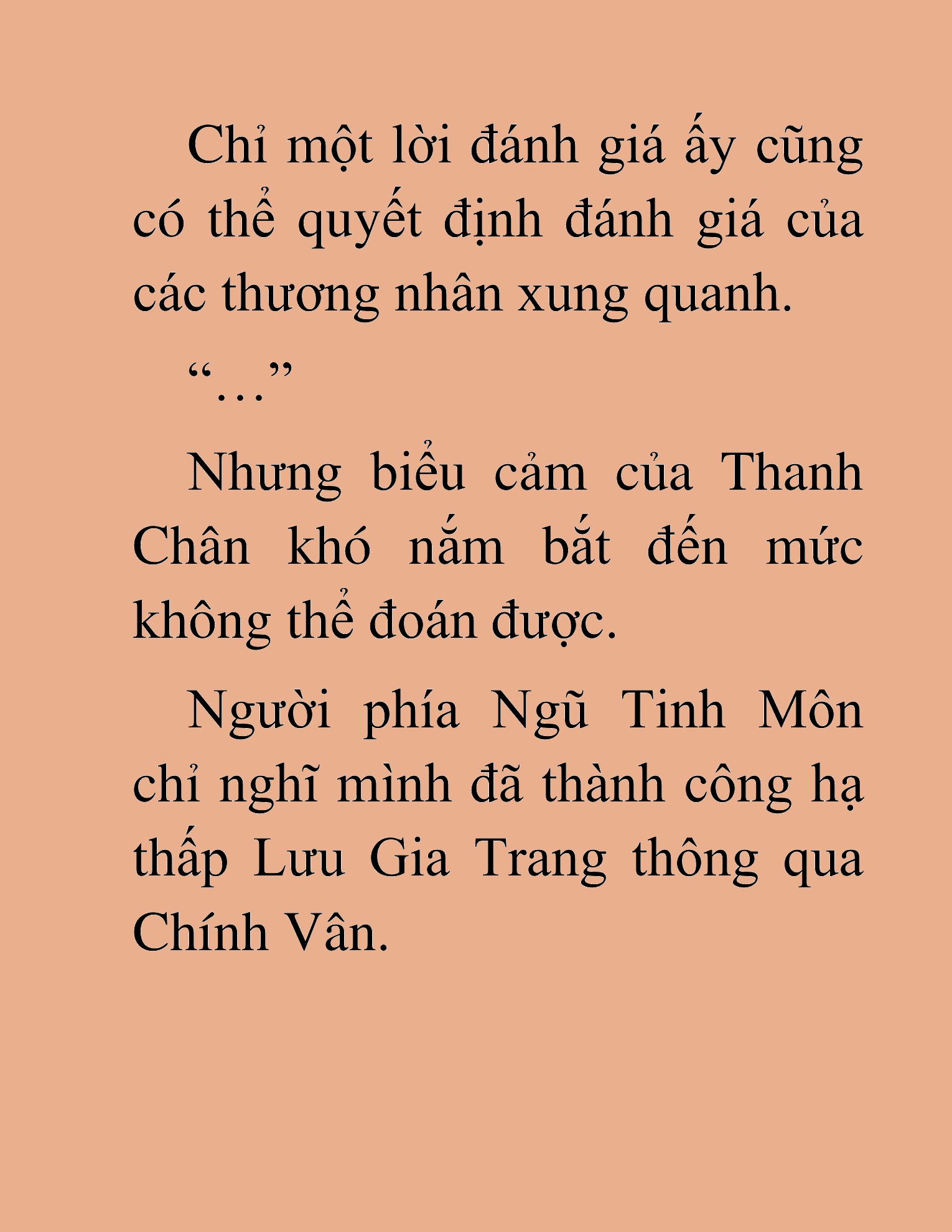 Chỉ một lời đánh giá ấy cũng có thể quyết định đánh giá của các thương nhân xung quanh.

“…”

Nhưng biểu cảm của Thanh Chân khó nắm bắt đến mức không thể đoán được.

Người phía Ngũ Tinh Môn chỉ nghĩ mình đã thành công hạ thấp Lưu Gia Trang thông qua Chính Vân.